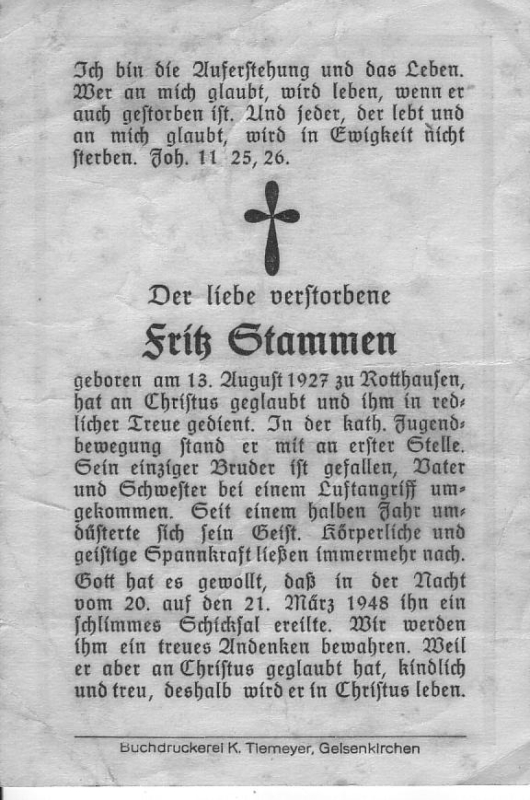 Ich bin die Auferstehung und das Leben. Wer an mich glaubt, wird leben, wenn er auch gestorben ist. Und jeder, der lebt und an mich glaubt, wird in Ewigkeit nicht sterben. Joh. 11 25, 26.

Der liebe verstorbene

Fritz Stammen

geboren am 13. August 1927 zu Rotthausen, hat an Christus geglaubt und ihm in redlicher Treue gedient. In der kath. Jugendbewegung stand er mit an erster Stelle. Sein einziger Bruder ist gefallen, Vater und Schwester bei einem Luftangriff umgekommen. Seit einem halben Jahr umdüsterte sich sein Geist. Körperliche und geistige Spannkraft ließen immermehr nach.

Gott hat es gewollt, daß in der Nacht vom 20. auf den 21. März 1948 ihn ein schlimmes Schicksal ereilte. Wir werden ihm ein treues Andenken bewahren. Weil er aber an Christus geglaubt hat, kindlich und treu, deshalb wird er in Christus leben.

Buchdruckerei K. Tiemeyer, Gelsenkirchen